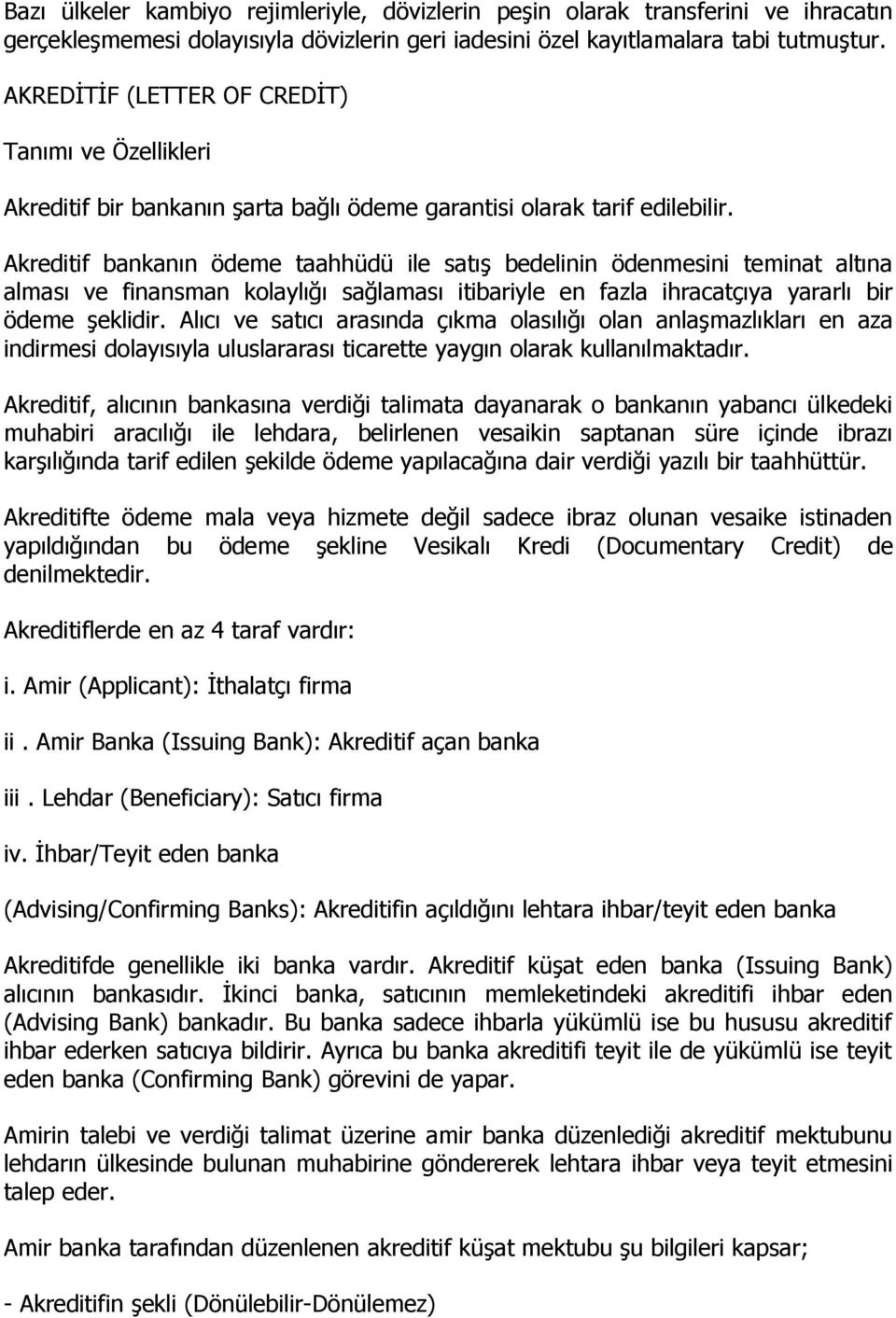 Bazı ülkeler kambiyo rejimleriyle, dövizlerin peşin olarak transferini ve ihracatın gerçekleşmemesi dolayısıyla dövizlerin geri iadesini özel kayıtlamalara tabi tutmuştur.

AKREDİTİF (LETTER OF CREDİT)

Tanımı ve Özellikleri

Akreditif bir bankanın şarta bağlı ödeme garantisi olarak tarif edilebilir.

Akreditif bankanın ödeme taahhüdü ile satış bedelinin ödenmesini teminat altına alması ve finansman kolaylığı sağlaması itibariyle en fazla ihracatçıya yararlı bir ödeme şeklidir. Alıcı ve satıcı arasında çıkma olasılığı olan anlaşmazlıkları en aza indirmesi dolayısıyla uluslararası ticarette yaygın olarak kullanılmaktadır.

Akreditif, alıcının bankasına verdiği talimata dayanarak o bankanın yabancı ülkedeki muhabiri aracılığı ile lehdara, belirlenen vesaikin saptanan süre içinde ibrazı karşılığında tarif edilen şekilde ödeme yapılacağına dair verdiği yazılı bir taahhüttür.

Akreditifte ödeme mala veya hizmete değil sadece ibraz olunan vesaike istinaden yapıldığından bu ödeme şekline Vesikalı Kredi (Documentary Credit) de denilmektedir.

Akreditiflerde en az 4 taraf vardır:

i. Amir (Applicant): İthalatçı firma

ii . Amir Banka (Issuing Bank): Akreditif açan banka

iii . Lehdar (Beneficiary): Satıcı firma

iv. İhbar/Teyit eden banka

(Advising/Confirming Banks): Akreditifin açıldığını lehtara ihbar/teyit eden banka

Akreditifde genellikle iki banka vardır. Akreditif küşat eden banka (Issuing Bank) alıcının bankasıdır. İkinci banka, satıcının memleketindeki akreditifi ihbar eden (Advising Bank) bankadır. Bu banka sadece ihbarla yükümlü ise bu hususu akreditif ihbar ederken satıcıya bildirir. Ayrıca bu banka akreditifi teyit ile de yükümlü ise teyit eden banka (Confirming Bank) görevini de yapar.

Amirin talebi ve verdiği talimat üzerine amir banka düzenlediği akreditif mektubunu lehdarın ülkesinde bulunan muhabirine göndererek lehtara ihbar veya teyit etmesini talep eder.

Amir banka tarafından düzenlenen akreditif küşat mektubu şu bilgileri kapsar;

- Akreditifin şekli (Dönülebilir-Dönülemez)